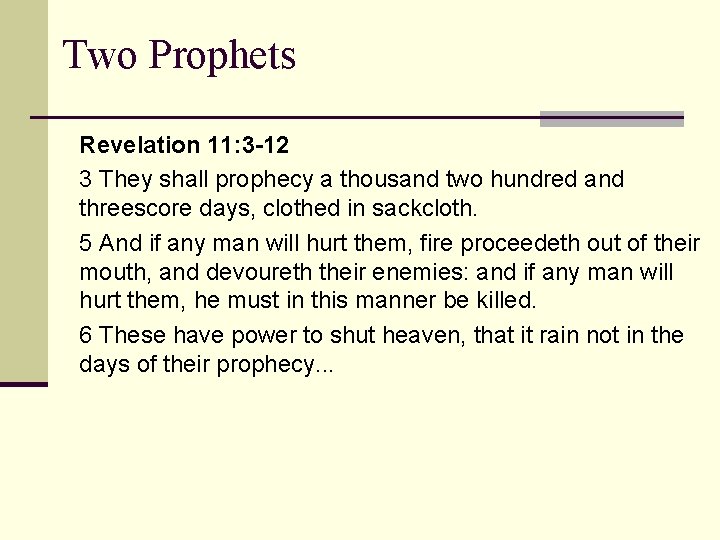 Two Prophets

Revelation 11:3-12

3 They shall prophecy a thousand two hundred and threescore days, clothed in sackcloth.

5 And if any man will hurt them, fire proceedeth out of their mouth, and devoureth their enemies: and if any man will hurt them, he must in this manner be killed.

6 These have power to shut heaven, that it rain not in the days of their prophecy...